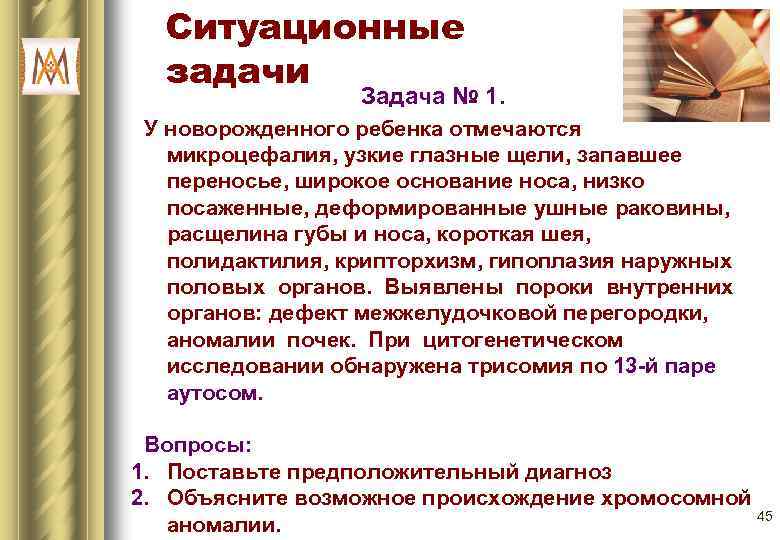 Ситуационные задачи

Задача № 1.

У новорожденного ребенка отмечаются микроцефалия, узкие глазные щели, запавшее переносье, широкое основание носа, низко посаженные, деформированные ушные раковины, расщелина губы и носа, короткая шея, полидактилия, крипторхизм, гипоплазия наружных половых органов. Выявлены пороки внутренних органов: дефект межжелудочковой перегородки, аномалии почек. При цитогенетическом исследовании обнаружена трисомия по 13-й паре аутосом.

Вопросы:
1. Поставьте предположительный диагноз
2. Объясните возможное происхождение хромосомной аномалии.

45